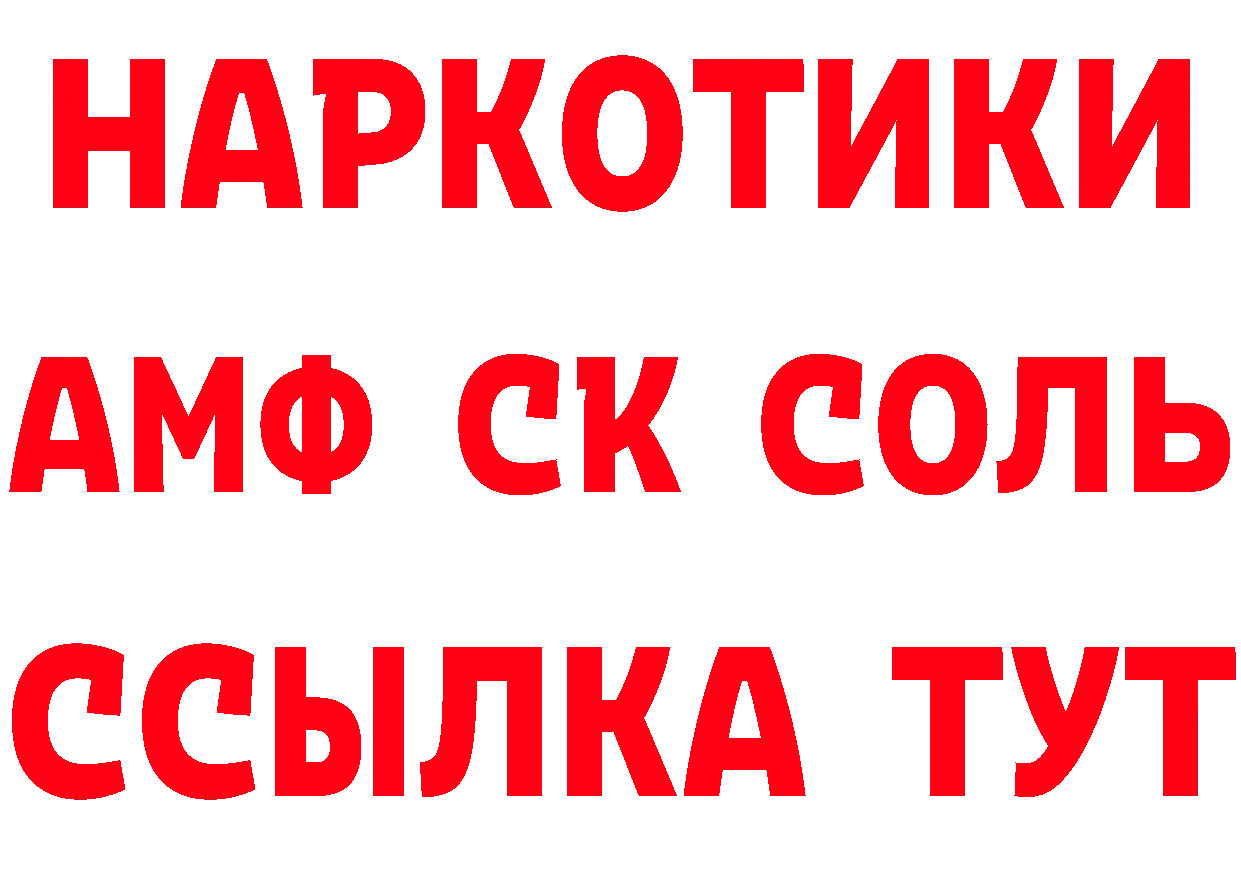 НАРКОТИКИ

АМФ СК СОЛЬ

ССЫЛКА ТУТ